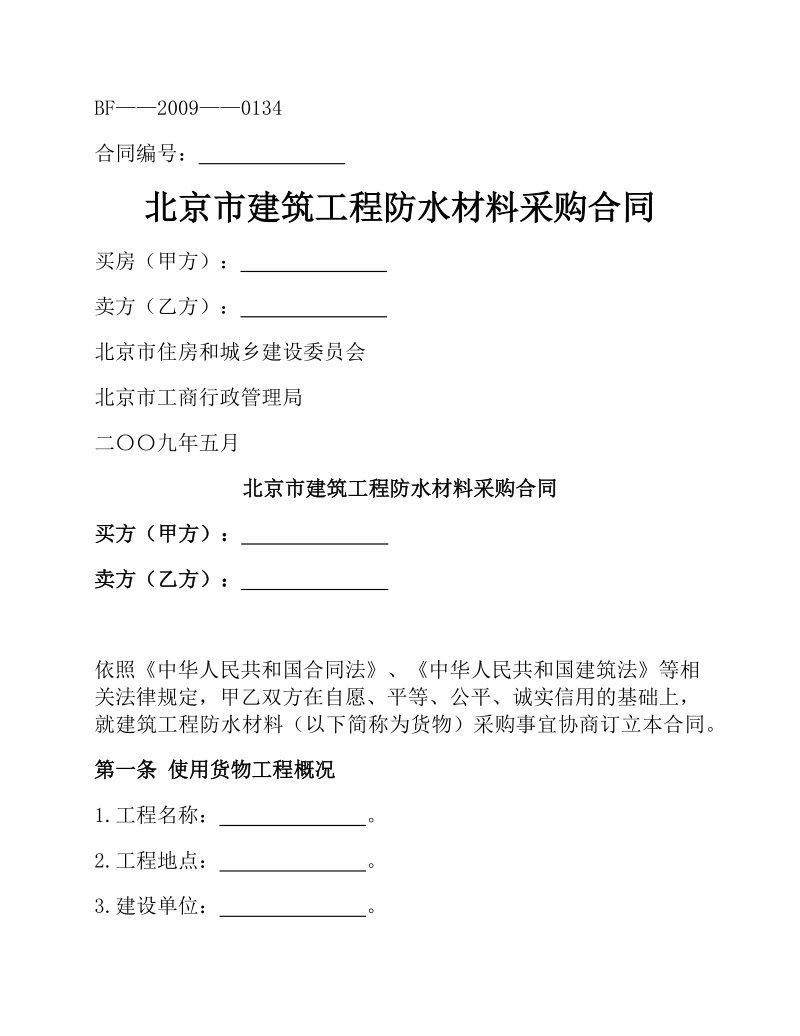 BF——2009——0134

合同编号：______________

北京市建筑工程防水材料采购合同

买房（甲方）：______________

卖方（乙方）：______________

北京市住房和城乡建设委员会

北京市工商行政管理局

二〇〇九年五月

北京市建筑工程防水材料采购合同

买方（甲方）：______________

卖方（乙方）：______________

依照《中华人民共和国合同法》、《中华人民共和国建筑法》等相关法律规定，甲乙双方在自愿、平等、公平、诚实信用的基础上，就建筑工程防水材料（以下简称为货物）采购事宜协商订立本合同。

第一条 使用货物工程概况

1.工程名称：______________。

2.工程地点：______________。

3.建设单位：______________。